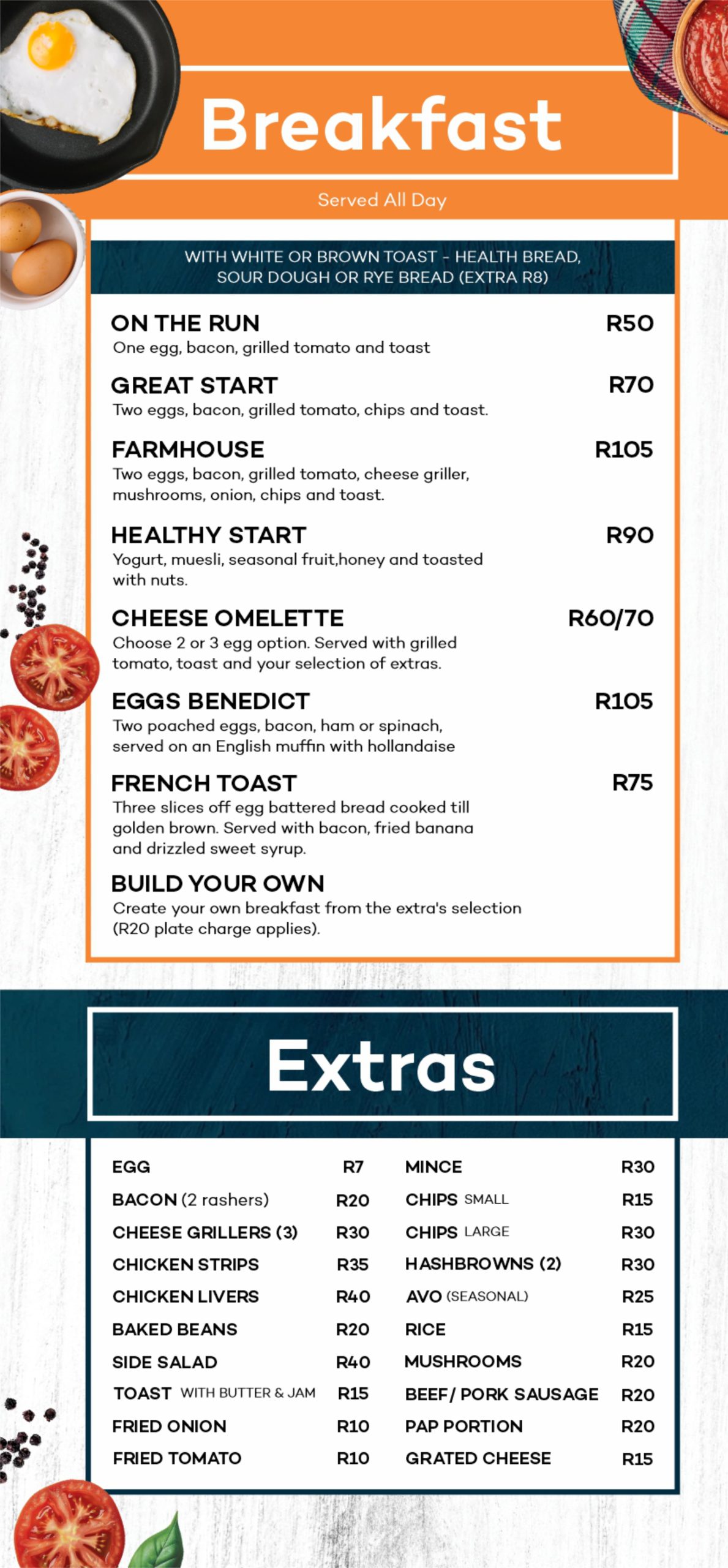 Breakfast

Served All Day

WITH WHITE OR BROWN TOAST - HEALTH BREAD, SOUR DOUGH OR RYE BREAD (EXTRA R8)

ON THE RUN R50
One egg, bacon, grilled tomato and toast

GREAT START R70
Two eggs, bacon, grilled tomato, chips and toast.

FARMHOUSE R105
Two eggs, bacon, grilled tomato, cheese griller, mushrooms, onion, chips and toast.

HEALTHY START R90
Yogurt, muesli, seasonal fruit,honey and toasted with nuts.

CHEESE OMELETTE R60/70
Choose 2 or 3 egg option. Served with grilled tomato, toast and your selection of extras.

EGGS BENEDICT R105
Two poached eggs, bacon, ham or spinach, served on an English muffin with hollandaise

FRENCH TOAST R75
Three slices off egg battered bread cooked till golden brown. Served with bacon, fried banana and drizzled sweet syrup.

BUILD YOUR OWN
Create your own breakfast from the extra's selection (R20 plate charge applies).

Extras

EGG R7
BACON (2 rashers) R20
CHEESE GRILLERS (3) R30
CHICKEN STRIPS R35
CHICKEN LIVERS R40
BAKED BEANS R20
SIDE SALAD R40
TOAST WITH BUTTER & JAM R15
FRIED ONION R10
FRIED TOMATO R10

MINCE R30
CHIPS SMALL R15
CHIPS LARGE R30
HASHBROWNS (2) R30
AVO (SEASONAL) R25
RICE R15
MUSHROOMS R20
BEEF/ PORK SAUSAGE R20
PAP PORTION R20
GRATED CHEESE R15